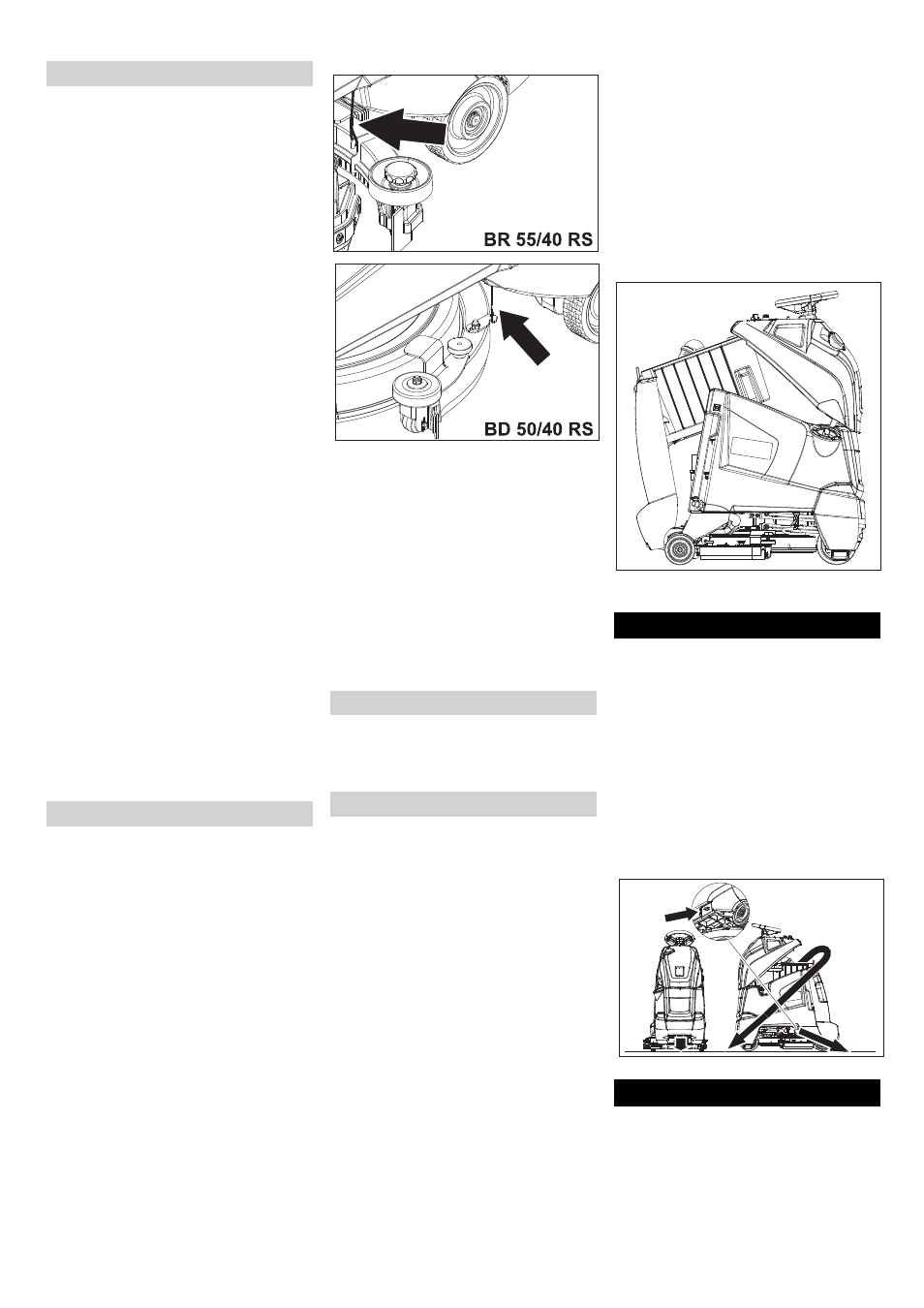 BR 55/40 RS

BD 50/40 RS